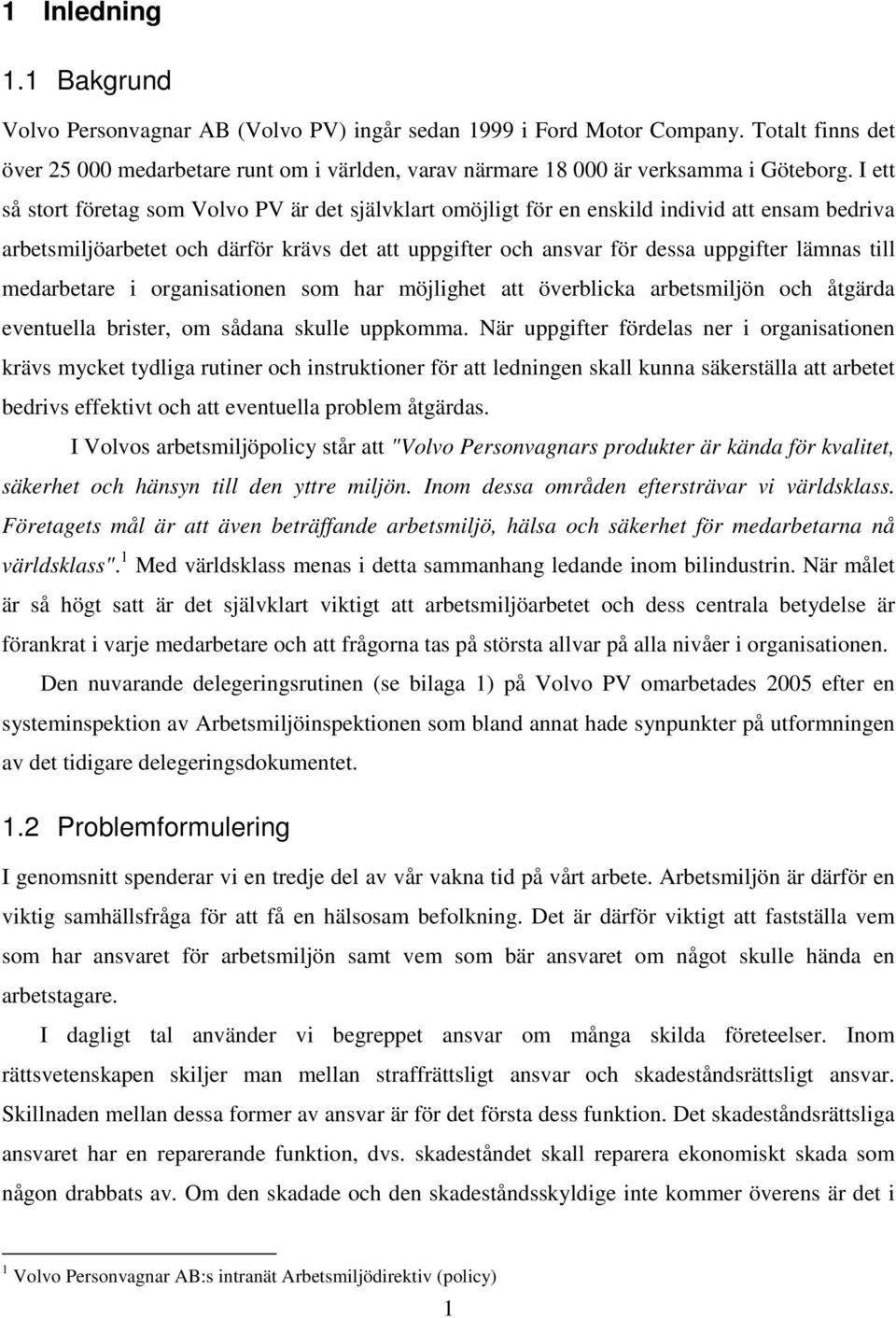 1 Inledning

1.1 Bakgrund

Volvo Personvagnar AB (Volvo PV) ingår sedan 1999 i Ford Motor Company. Totalt finns det över 25 000 medarbetare runt om i världen, varav närmare 18 000 är verksamma i Göteborg. I ett så stort företag som Volvo PV är det självklart omöjligt för en enskild individ att ensam bedriva arbetsmiljöarbetet och därför krävs det att uppgifter och ansvar för dessa uppgifter lämnas till medarbetare i organisationen som har möjlighet att överblicka arbetsmiljön och åtgärda eventuella brister, om sådana skulle uppkomma. När uppgifter fördelas ner i organisationen krävs mycket tydliga rutiner och instruktioner för att ledningen skall kunna säkerställa att arbetet bedrivs effektivt och att eventuella problem åtgärdas.

I Volvos arbetsmiljöpolicy står att "Volvo Personvagnars produkter är kända för kvalitet, säkerhet och hänsyn till den yttre miljön. Inom dessa områden eftersträvar vi världsklass. Företagets mål är att även beträffande arbetsmiljö, hälsa och säkerhet för medarbetarna nå världsklass".$^1$ Med världsklass menas i detta sammanhang ledande inom bilindustrin. När målet är så högt satt är det självklart viktigt att arbetsmiljöarbetet och dess centrala betydelse är förankrat i varje medarbetare och att frågorna tas på största allvar på alla nivåer i organisationen.

Den nuvarande delegeringsrutinen (se bilaga 1) på Volvo PV omarbetades 2005 efter en systeminspektion av Arbetsmiljöinspektionen som bland annat hade synpunkter på utformningen av det tidigare delegeringsdokumentet.

1.2 Problemformulering

I genomsnitt spenderar vi en tredje del av vår vakna tid på vårt arbete. Arbetsmiljön är därför en viktig samhällsfråga för att få en hälsosam befolkning. Det är därför viktigt att fastställa vem som har ansvaret för arbetsmiljön samt vem som bär ansvaret om något skulle hända en arbetstagare.

I dagligt tal använder vi begreppet ansvar om många skilda företeelser. Inom rättsvetenskapen skiljer man mellan straffrättsligt ansvar och skadeståndsrättsligt ansvar. Skillnaden mellan dessa former av ansvar är för det första dess funktion. Det skadeståndsrättsliga ansvaret har en reparerande funktion, dvs. skadeståndet skall reparera ekonomiskt skada som någon drabbats av. Om den skadade och den skadeståndsskyldige inte kommer överens är det i

$^1$ Volvo Personvagnar AB:s intranät Arbetsmiljödirektiv (policy)

1